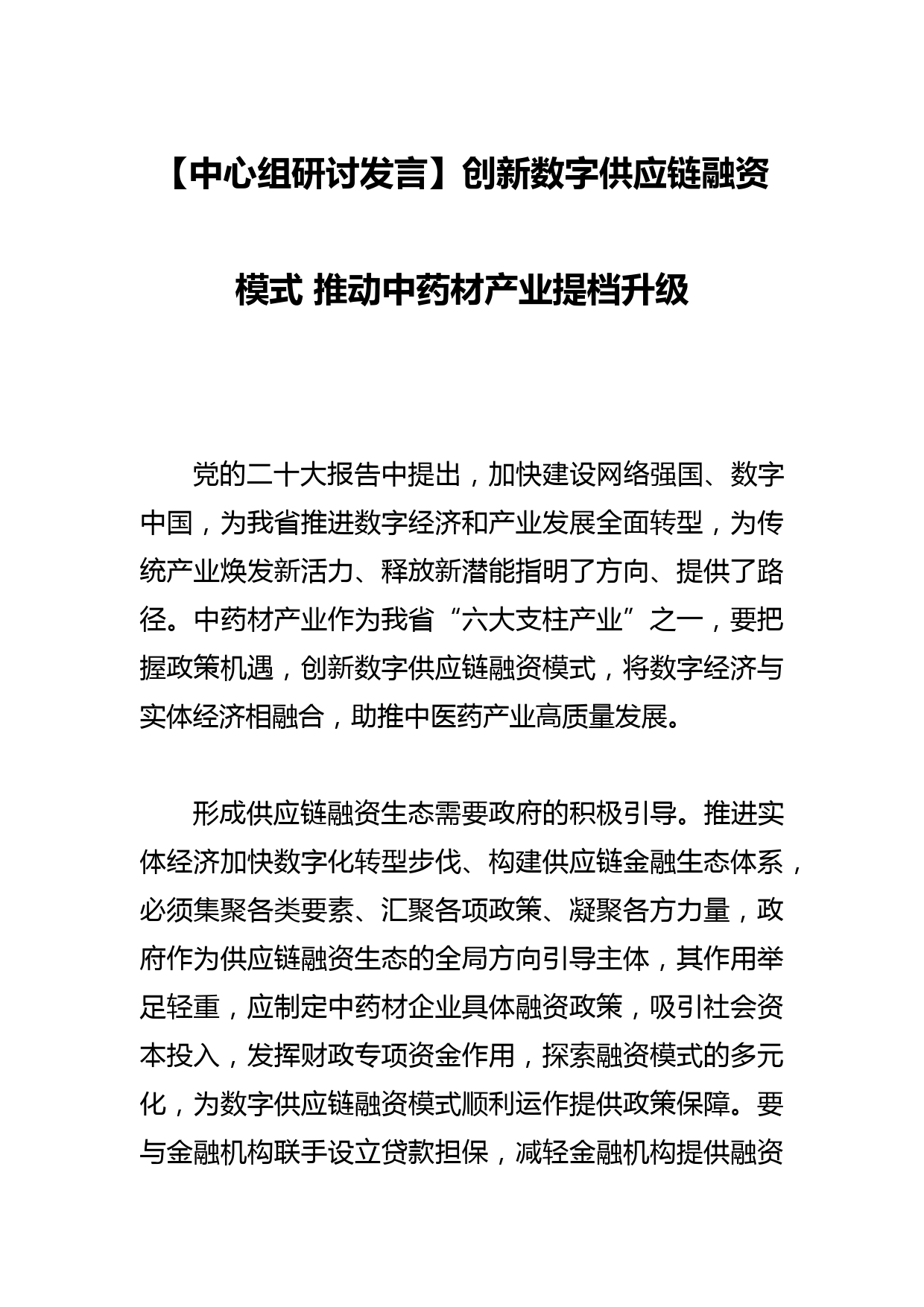 【中心组研讨发言】创新数字供应链融资模式 推动中药材产业提档升级

党的二十大报告中提出，加快建设网络强国、数字中国，为我省推进数字经济和产业发展全面转型，为传统产业焕发新活力、释放新潜能指明了方向、提供了路径。中药材产业作为我省“六大支柱产业”之一，要把握政策机遇，创新数字供应链融资模式，将数字经济与实体经济相融合，助推中医药产业高质量发展。

形成供应链融资生态需要政府的积极引导。推进实体经济加快数字化转型步伐、构建供应链金融生态体系，必须集聚各类要素、汇聚各项政策、凝聚各方力量，政府作为供应链融资生态的全局方向引导主体，其作用举足轻重，应制定中药材企业具体融资政策，吸引社会资本投入，发挥财政专项资金作用，探索融资模式的多元化，为数字供应链融资模式顺利运作提供政策保障。要与金融机构联手设立贷款担保，减轻金融机构提供融资